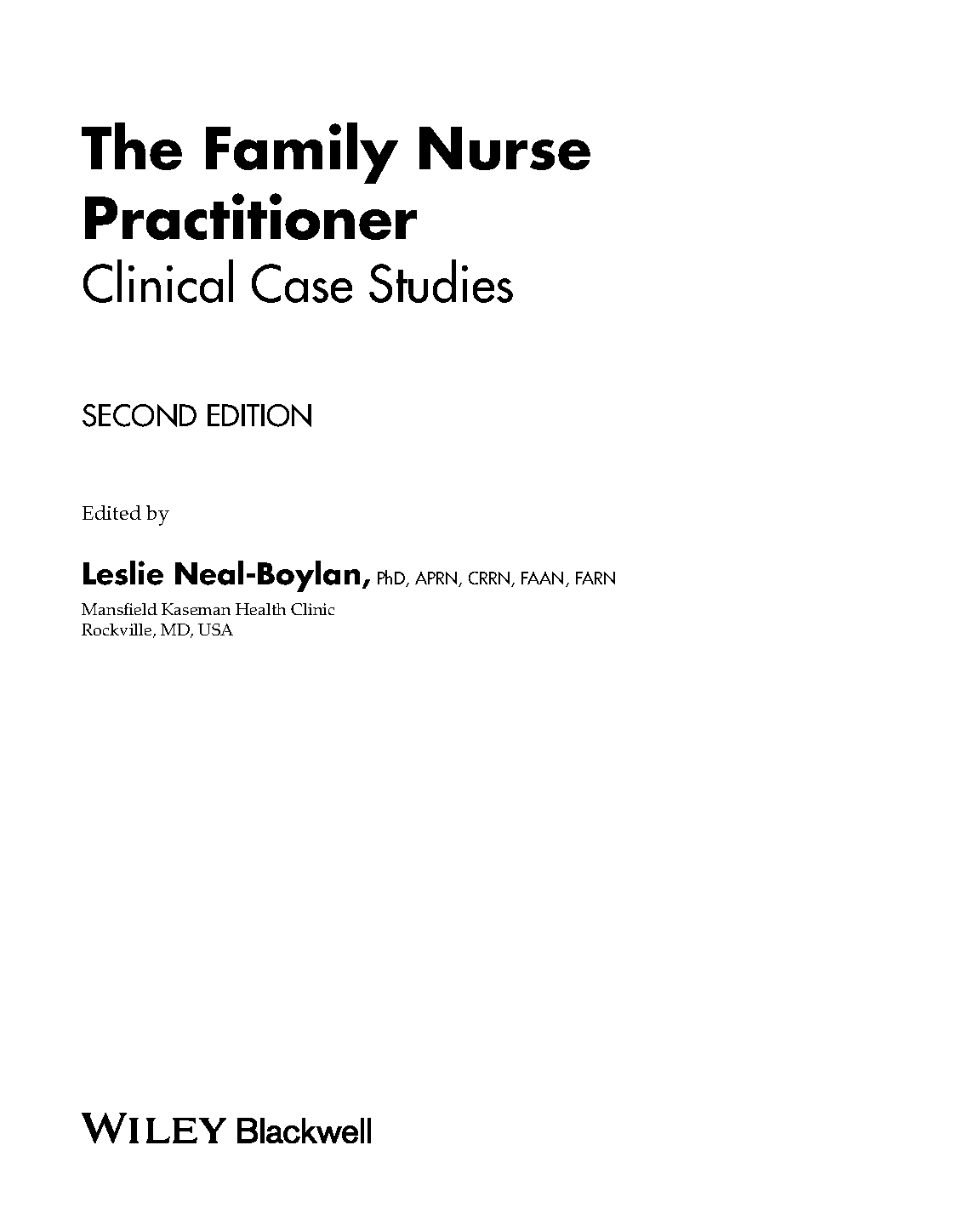 The Family Nurse Practitioner
Clinical Case Studies

SECOND EDITION

Edited by

Leslie Neal-Boylan, PhD, APRN, CRRN, FAAN, FARN
Mansfield Kaseman Health Clinic
Rockville, MD, USA

WILEY Blackwell